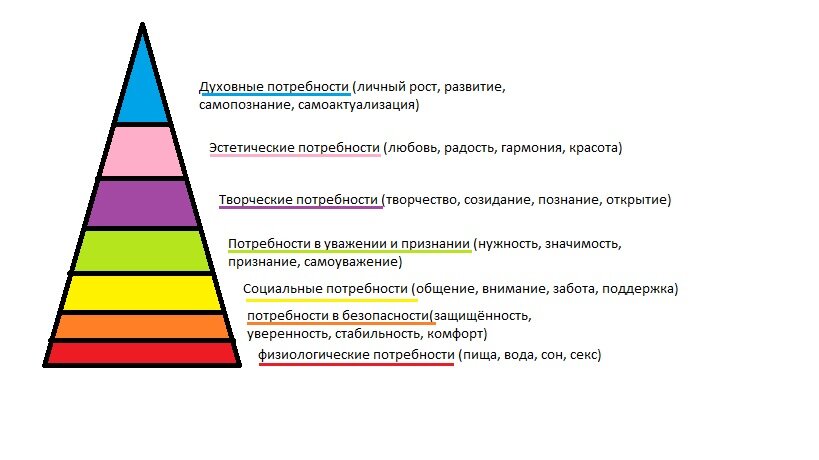 Духовные потребности (личный рост, развитие, самопознание, самоактуализация)

Эстетические потребности (любовь, радость, гармония, красота)

Творческие потребности (творчество, созидание, познание, открытие)

Потребности в уважении и признании (нужность, значимость, признание, самоуважение)

Социальные потребности (общение, внимание, забота, поддержка)

потребности в безопасности(защищённость, уверенность, стабильность, комфорт)

физиологические потребности (пища, вода, сон, секс)